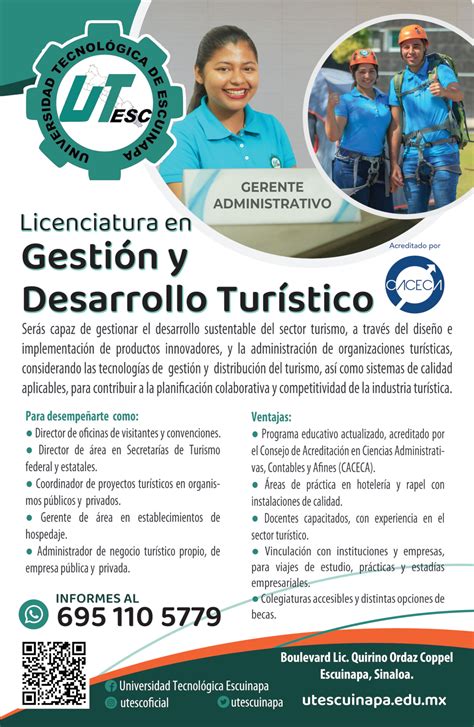 UNIVERSIDAD TECNOLÓGICA DE ESCUINAPA
UT ESC

GERENTE ADMINISTRATIVO

Licenciatura en
Gestión y
Desarrollo Turístico

Acreditado por
CACECA

Serás capaz de gestionar el desarrollo sustentable del sector turismo, a través del diseño e implementación de productos innovadores, y la administración de organizaciones turísticas, considerando las tecnologías de gestión y distribución del turismo, así como sistemas de calidad aplicables, para contribuir a la planificación colaborativa y competitividad de la industria turística.

Para desempeñarte como:
● Director de oficinas de visitantes y convenciones.
● Director de área en Secretarías de Turismo federal y estatales.
● Coordinador de proyectos turísticos en organismos públicos y privados.
● Gerente de área en establecimientos de hospedaje.
● Administrador de negocio turístico propio, de empresa pública y privada.

Ventajas:
● Programa educativo actualizado, acreditado por el Consejo de Acreditación en Ciencias Administrativas, Contables y Afines (CACECA).
● Áreas de práctica en hotelería y rapel con instalaciones de calidad.
● Docentes capacitados, con experiencia en el sector turístico.
● Vinculación con instituciones y empresas, para viajes de estudio, prácticas y estadías empresariales.
● Colegiaturas accesibles y distintas opciones de becas.

INFORMES AL
695 110 5779

Boulevard Lic. Quirino Ordaz Coppel
Escuinapa, Sinaloa.

Universidad Tecnológica Escuinapa
utescoficial
utescuinapa
utescuinapa.edu.mx